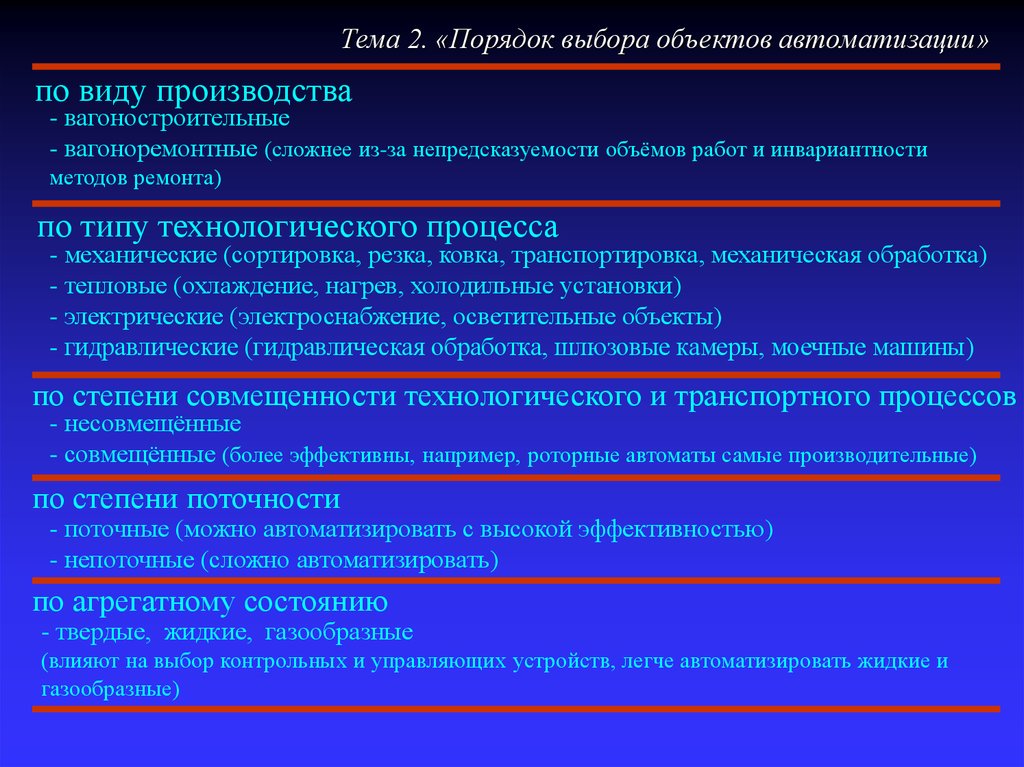 Тема 2. «Порядок выбора объектов автоматизации»

по виду производства
- вагоностроительные
- вагоноремонтные (сложнее из-за непредсказуемости объёмов работ и инвариантности методов ремонта)

по типу технологического процесса
- механические (сортировка, резка, ковка, транспортировка, механическая обработка)
- тепловые (охлаждение, нагрев, холодильные установки)
- электрические (электроснабжение, осветительные объекты)
- гидравлические (гидравлическая обработка, шлюзовые камеры, моечные машины)

по степени совмещенности технологического и транспортного процессов
- несовмещённые
- совмещённые (более эффективны, например, роторные автоматы самые производительные)

по степени поточности
- поточные (можно автоматизировать с высокой эффективностью)
- непоточные (сложно автоматизировать)

по агрегатному состоянию
- твердые, жидкие, газообразные
(влияют на выбор контрольных и управляющих устройств, легче автоматизировать жидкие и газообразные)